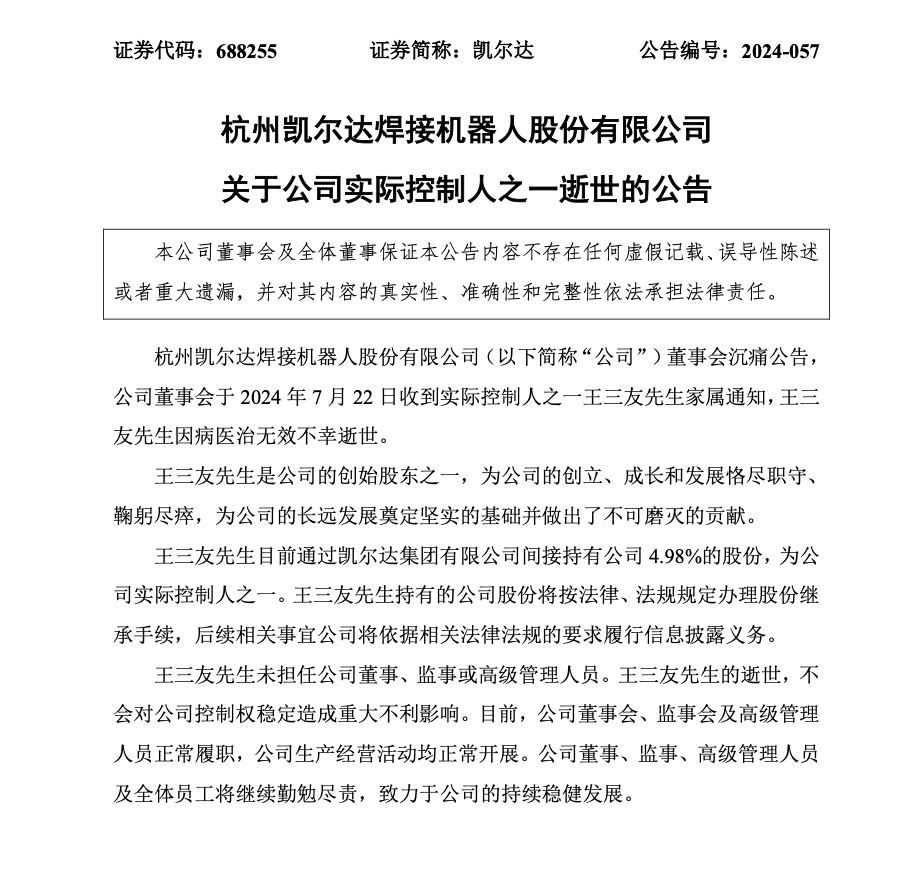 证券代码：688255　　证券简称：凯尔达　　公告编号：2024-057

杭州凯尔达焊接机器人股份有限公司

关于公司实际控制人之一逝世的公告

本公司董事会及全体董事保证本公告内容不存在任何虚假记载、误导性陈述或者重大遗漏，并对其内容的真实性、准确性和完整性依法承担法律责任。

杭州凯尔达焊接机器人股份有限公司（以下简称“公司”）董事会沉痛公告，公司董事会于 2024 年 7 月 22 日收到实际控制人之一王三友先生家属通知，王三友先生因病医治无效不幸逝世。

王三友先生是公司的创始股东之一，为公司的创立、成长和发展恪尽职守、鞠躬尽瘁，为公司的长远发展奠定坚实的基础并做出了不可磨灭的贡献。

王三友先生目前通过凯尔达集团有限公司间接持有公司 4.98%的股份，为公司实际控制人之一。王三友先生持有的公司股份将按法律、法规规定办理股份继承手续，后续相关事宜公司将依据相关法律法规的要求履行信息披露义务。

王三友先生未担任公司董事、监事或高级管理人员。王三友先生的逝世，不会对公司控制权稳定造成重大不利影响。目前，公司董事会、监事会及高级管理人员正常履职，公司生产经营活动均正常开展。公司董事、监事、高级管理人员及全体员工将继续勤勉尽责，致力于公司的持续稳健发展。